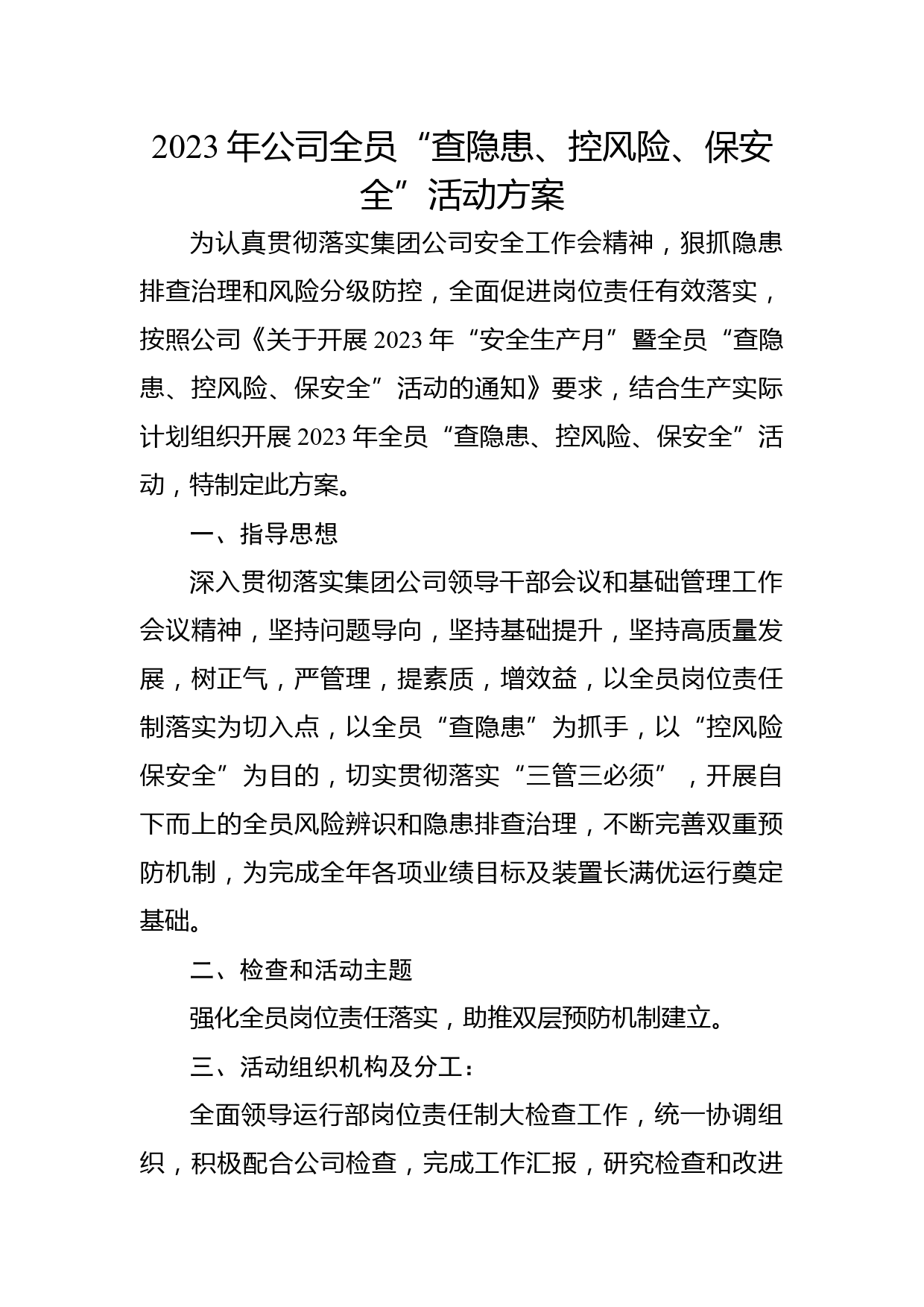 2023 年公司全员“查隐患、控风险、保安全”活动方案

为认真贯彻落实集团公司安全工作会精神，狠抓隐患排查治理和风险分级防控，全面促进岗位责任有效落实，按照公司《关于开展 2023 年“安全生产月”暨全员“查隐患、控风险、保安全”活动的通知》要求，结合生产实际计划组织开展 2023 年全员“查隐患、控风险、保安全”活动，特制定此方案。

一、指导思想

深入贯彻落实集团公司领导干部会议和基础管理工作会议精神，坚持问题导向，坚持基础提升，坚持高质量发展，树正气，严管理，提素质，增效益，以全员岗位责任制落实为切入点，以全员“查隐患”为抓手，以“控风险保安全”为目的，切实贯彻落实“三管三必须”，开展自下而上的全员风险辨识和隐患排查治理，不断完善双重预防机制，为完成全年各项业绩目标及装置长满优运行奠定基础。

二、检查和活动主题

强化全员岗位责任落实，助推双层预防机制建立。

三、活动组织机构及分工：

全面领导运行部岗位责任制大检查工作，统一协调组织，积极配合公司检查，完成工作汇报，研究检查和改进